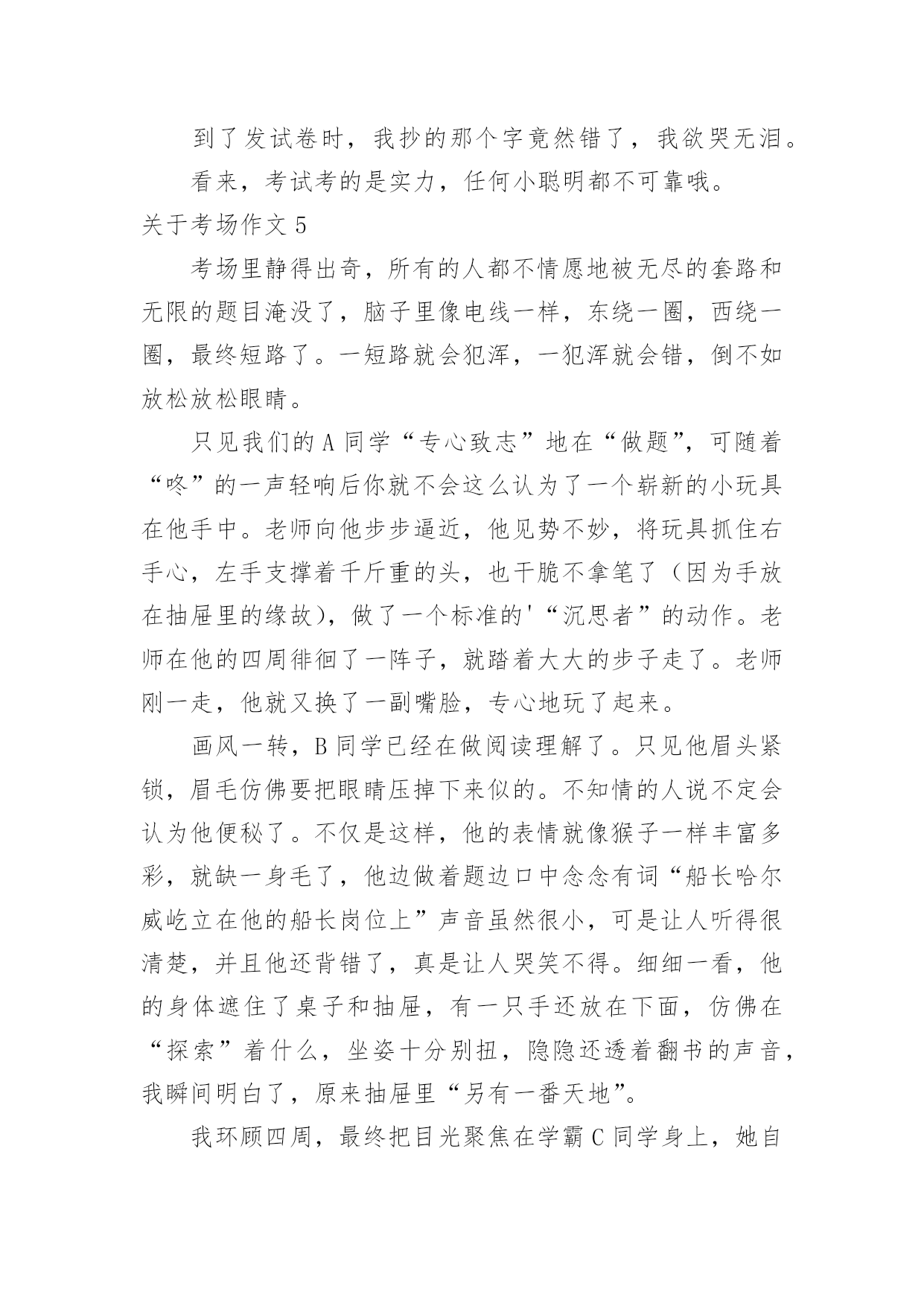 到了发试卷时，我抄的那个字竟然错了，我欲哭无泪。

看来，考试考的是实力，任何小聪明都不可靠哦。

关于考场作文 5

考场里静得出奇，所有的人都不情愿地被无尽的套路和无限的题目淹没了，脑子里像电线一样，东绕一圈，西绕一圈，最终短路了。一短路就会犯浑，一犯浑就会错，倒不如放松放松眼睛。

只见我们的 A 同学“专心致志”地在“做题”，可随着“咚”的一声轻响后你就不会这么认为了一个崭新的小玩具在他手中。老师向他步步逼近，他见势不妙，将玩具抓住右手心，左手支撑着千斤重的头，也干脆不拿笔了（因为手放在抽屉里的缘故），做了一个标准的'“沉思者”的动作。老师在他的四周徘徊了一阵子，就踏着大大的步子走了。老师刚一走，他就又换了一副嘴脸，专心地玩了起来。

画风一转，B 同学已经在做阅读理解了。只见他眉头紧锁，眉毛仿佛要把眼睛压掉下来似的。不知情的人说不定会认为他便秘了。不仅是这样，他的表情就像猴子一样丰富多彩，就缺一身毛了，他边做着题边口中念念有词“船长哈尔威屹立在他的船长岗位上”声音虽然很小，可是让人听得很清楚，并且他还背错了，真是让人哭笑不得。细细一看，他的身体遮住了桌子和抽屉，有一只手还放在下面，仿佛在“探索”着什么，坐姿十分别扭，隐隐还透着翻书的声音，我瞬间明白了，原来抽屉里“另有一番天地”。

我环顾四周，最终把目光聚焦在学霸 C 同学身上，她自